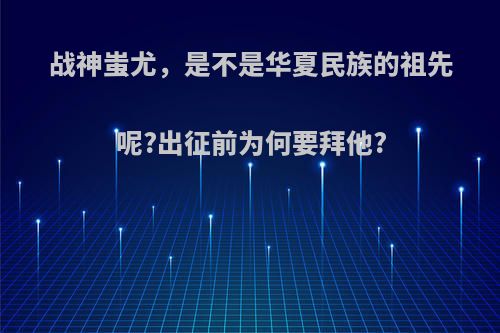 战神蚩尤，是不是华夏民族的祖先呢?出征前为何要拜他?